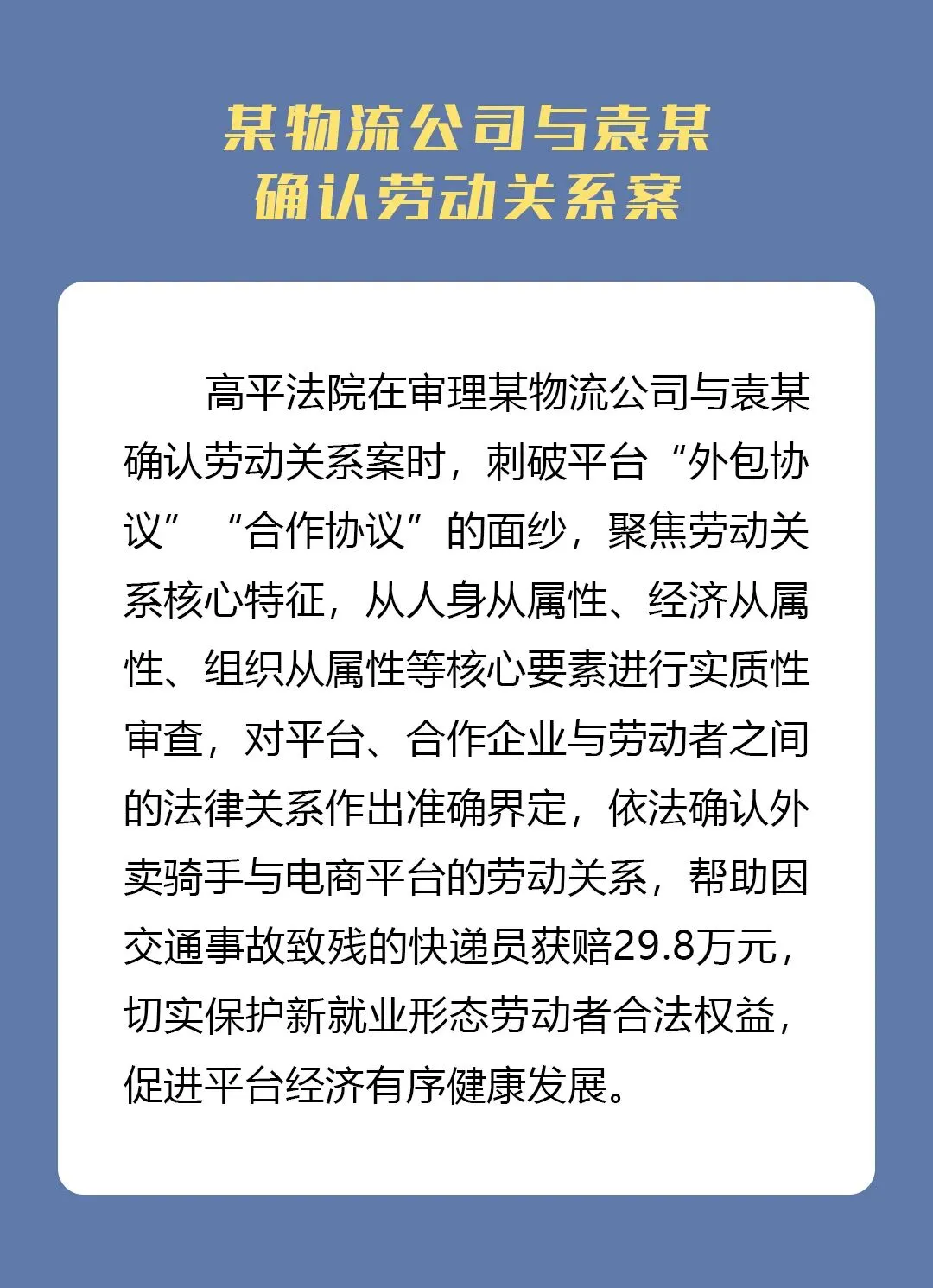 某物流公司与袁某
确认劳动关系案

高平法院在审理某物流公司与袁某确认劳动关系案时，刺破平台“外包协议”“合作协议”的面纱，聚焦劳动关系核心特征，从人身从属性、经济从属性、组织从属性等核心要素进行实质性审查，对平台、合作企业与劳动者之间的法律关系作出准确界定，依法确认外卖骑手与电商平台的劳动关系，帮助因交通事故致残的快递员获赔29.8万元，切实保护新就业形态劳动者合法权益，促进平台经济有序健康发展。